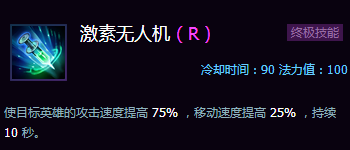 激素无人机（R）

终极技能

冷却时间：90 法力值：100

使目标英雄的攻击速度提高 75% ，移动速度提高 25% ，持续 10 秒。